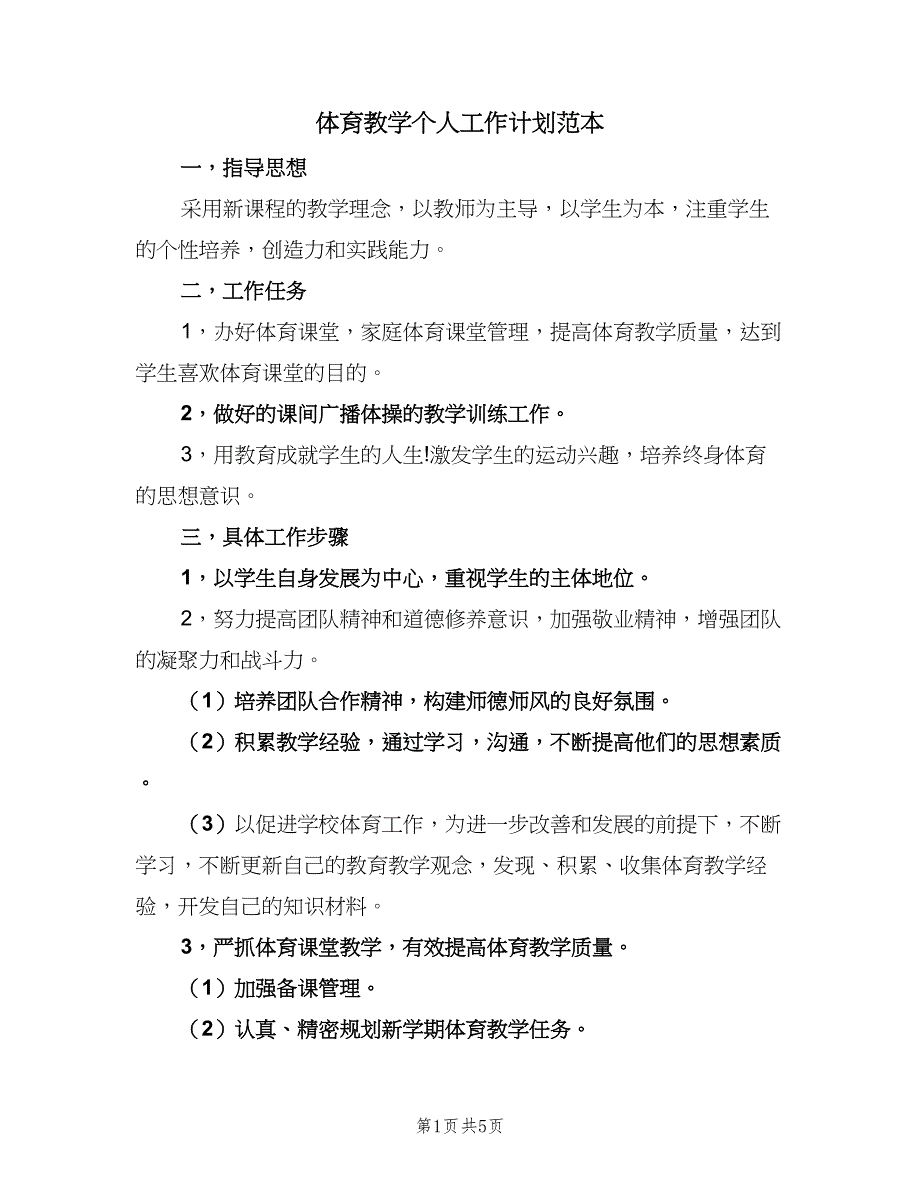 体育教学个人工作计划范本

一，指导思想

采用新课程的教学理念，以教师为主导，以学生为本，注重学生的个性培养，创造力和实践能力。

二，工作任务

1，办好体育课堂，家庭体育课堂管理，提高体育教学质量，达到学生喜欢体育课堂的目的。

2，做好的课间广播体操的教学训练工作。

3，用教育成就学生的人生!激发学生的运动兴趣，培养终身体育的思想意识。

三，具体工作步骤

1，以学生自身发展为中心，重视学生的主体地位。

2，努力提高团队精神和道德修养意识，加强敬业精神，增强团队的凝聚力和战斗力。

（1）培养团队合作精神，构建师德师风的良好氛围。

（2）积累教学经验，通过学习，沟通，不断提高他们的思想素质。

（3）以促进学校体育工作，为进一步改善和发展的前提下，不断学习，不断更新自己的教育教学观念，发现、积累、收集体育教学经验，开发自己的知识材料。

3，严抓体育课堂教学，有效提高体育教学质量。

（1）加强备课管理。

（2）认真、精密规划新学期体育教学任务。

第1页 共5页